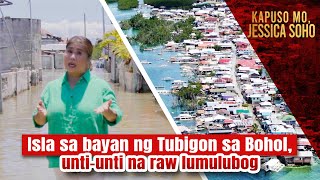 KAPUSO MO, JESSICA SOHO

Isla sa bayan ng Tubigon sa Bohol, unti-unti na raw lumulubog